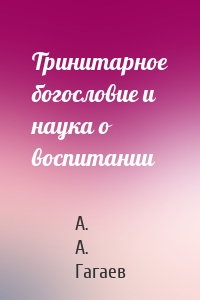 Тринитарное богословие и наука о воспитании

А. А. Гагаев